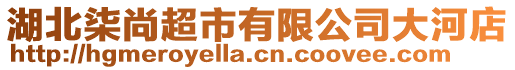 湖北柒尚超市有限公司大河店
http://hgmeroyella.cn.coovee.com